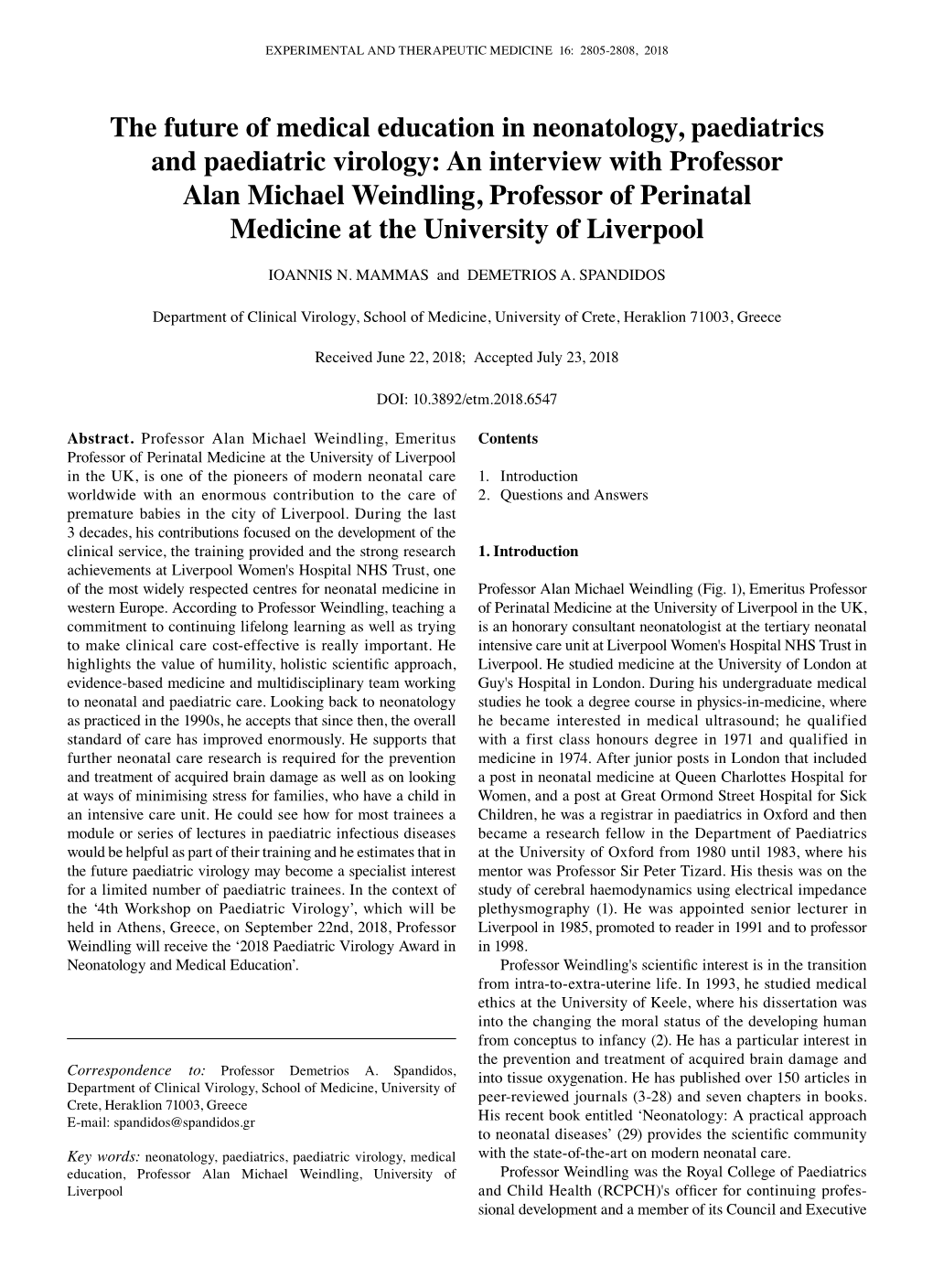 EXPERIMENTAL AND THERAPEUTIC MEDICINE 16: 2805-2808, 2018

The future of medical education in neonatology, paediatrics and paediatric virology: An interview with Professor Alan Michael Weindling, Professor of Perinatal Medicine at the University of Liverpool

IOANNIS N. MAMMAS and DEMETRIOS A. SPANDIDOS

Department of Clinical Virology, School of Medicine, University of Crete, Heraklion 71003, Greece

Received June 22, 2018; Accepted July 23, 2018

DOI: 10.3892/etm.2018.6547

Abstract. Professor Alan Michael Weindling, Emeritus Professor of Perinatal Medicine at the University of Liverpool in the UK, is one of the pioneers of modern neonatal care worldwide with an enormous contribution to the care of premature babies in the city of Liverpool. During the last 3 decades, his contributions focused on the development of the clinical service, the training provided and the strong research achievements at Liverpool Women's Hospital NHS Trust, one of the most widely respected centres for neonatal medicine in western Europe. According to Professor Weindling, teaching a commitment to continuing lifelong learning as well as trying to make clinical care cost-effective is really important. He highlights the value of humility, holistic scientific approach, evidence-based medicine and multidisciplinary team working to neonatal and paediatric care. Looking back to neonatology as practiced in the 1990s, he accepts that since then, the overall standard of care has improved enormously. He supports that further neonatal care research is required for the prevention and treatment of acquired brain damage as well as on looking at ways of minimising stress for families, who have a child in an intensive care unit. He could see how for most trainees a module or series of lectures in paediatric infectious diseases would be helpful as part of their training and he estimates that in the future paediatric virology may become a specialist interest for a limited number of paediatric trainees. In the context of the ‘4th Workshop on Paediatric Virology’, which will be held in Athens, Greece, on September 22nd, 2018, Professor Weindling will receive the ‘2018 Paediatric Virology Award in Neonatology and Medical Education’.

Correspondence to: Professor Demetrios A. Spandidos, Department of Clinical Virology, School of Medicine, University of Crete, Heraklion 71003, Greece
E-mail: spandidos@spandidos.gr

Key words: neonatology, paediatrics, paediatric virology, medical education, Professor Alan Michael Weindling, University of Liverpool

Contents

1. Introduction
2. Questions and Answers

1. Introduction

Professor Alan Michael Weindling (Fig. 1), Emeritus Professor of Perinatal Medicine at the University of Liverpool in the UK, is an honorary consultant neonatologist at the tertiary neonatal intensive care unit at Liverpool Women's Hospital NHS Trust in Liverpool. He studied medicine at the University of London at Guy's Hospital in London. During his undergraduate medical studies he took a degree course in physics-in-medicine, where he became interested in medical ultrasound; he qualified with a first class honours degree in 1971 and qualified in medicine in 1974. After junior posts in London that included a post in neonatal medicine at Queen Charlottes Hospital for Women, and a post at Great Ormond Street Hospital for Sick Children, he was a registrar in paediatrics in Oxford and then became a research fellow in the Department of Paediatrics at the University of Oxford from 1980 until 1983, where his mentor was Professor Sir Peter Tizard. His thesis was on the study of cerebral haemodynamics using electrical impedance plethysmography (1). He was appointed senior lecturer in Liverpool in 1985, promoted to reader in 1991 and to professor in 1998.

Professor Weindling's scientific interest is in the transition from intra-to-extra-uterine life. In 1993, he studied medical ethics at the University of Keele, where his dissertation was into the changing the moral status of the developing human from conceptus to infancy (2). He has a particular interest in the prevention and treatment of acquired brain damage and into tissue oxygenation. He has published over 150 articles in peer-reviewed journals (3-28) and seven chapters in books. His recent book entitled ‘Neonatology: A practical approach to neonatal diseases’ (29) provides the scientific community with the state-of-the-art on modern neonatal care.

Professor Weindling was the Royal College of Paediatrics and Child Health (RCPCH)'s officer for continuing professional development and a member of its Council and Executive